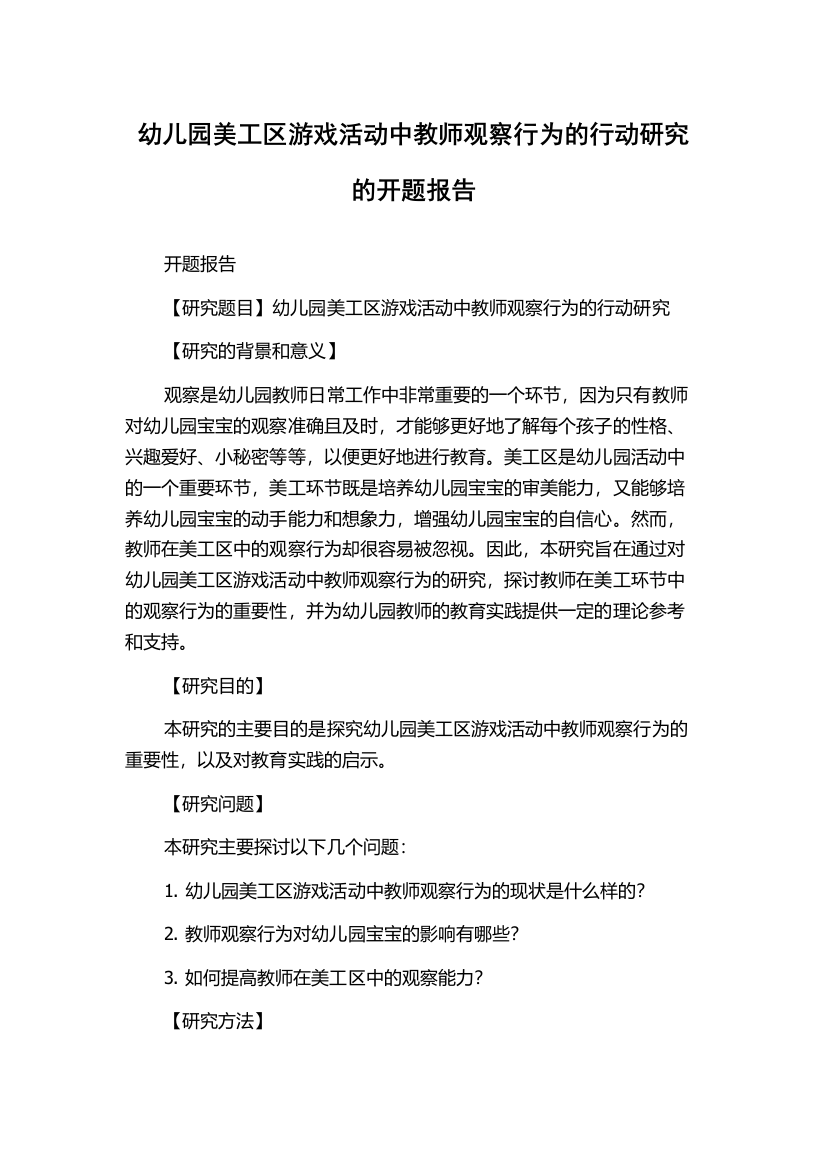 幼儿园美工区游戏活动中教师观察行为的行动研究的开题报告

开题报告

【研究题目】幼儿园美工区游戏活动中教师观察行为的行动研究

【研究的背景和意义】

观察是幼儿园教师日常工作中非常重要的一个环节，因为只有教师对幼儿园宝宝的观察准确且及时，才能够更好地了解每个孩子的性格、兴趣爱好、小秘密等等，以便更好地进行教育。美工区是幼儿园活动中的一个重要环节，美工环节既是培养幼儿园宝宝的审美能力，又能够培养幼儿园宝宝的动手能力和想象力，增强幼儿园宝宝的自信心。然而，教师在美工区中的观察行为却很容易被忽视。因此，本研究旨在通过对幼儿园美工区游戏活动中教师观察行为的研究，探讨教师在美工环节中的观察行为的重要性，并为幼儿园教师的教育实践提供一定的理论参考和支持。

【研究目的】

本研究的主要目的是探究幼儿园美工区游戏活动中教师观察行为的重要性，以及对教育实践的启示。

【研究问题】

本研究主要探讨以下几个问题：

1. 幼儿园美工区游戏活动中教师观察行为的现状是什么样的?

2. 教师观察行为对幼儿园宝宝的影响有哪些?

3. 如何提高教师在美工区中的观察能力?

【研究方法】